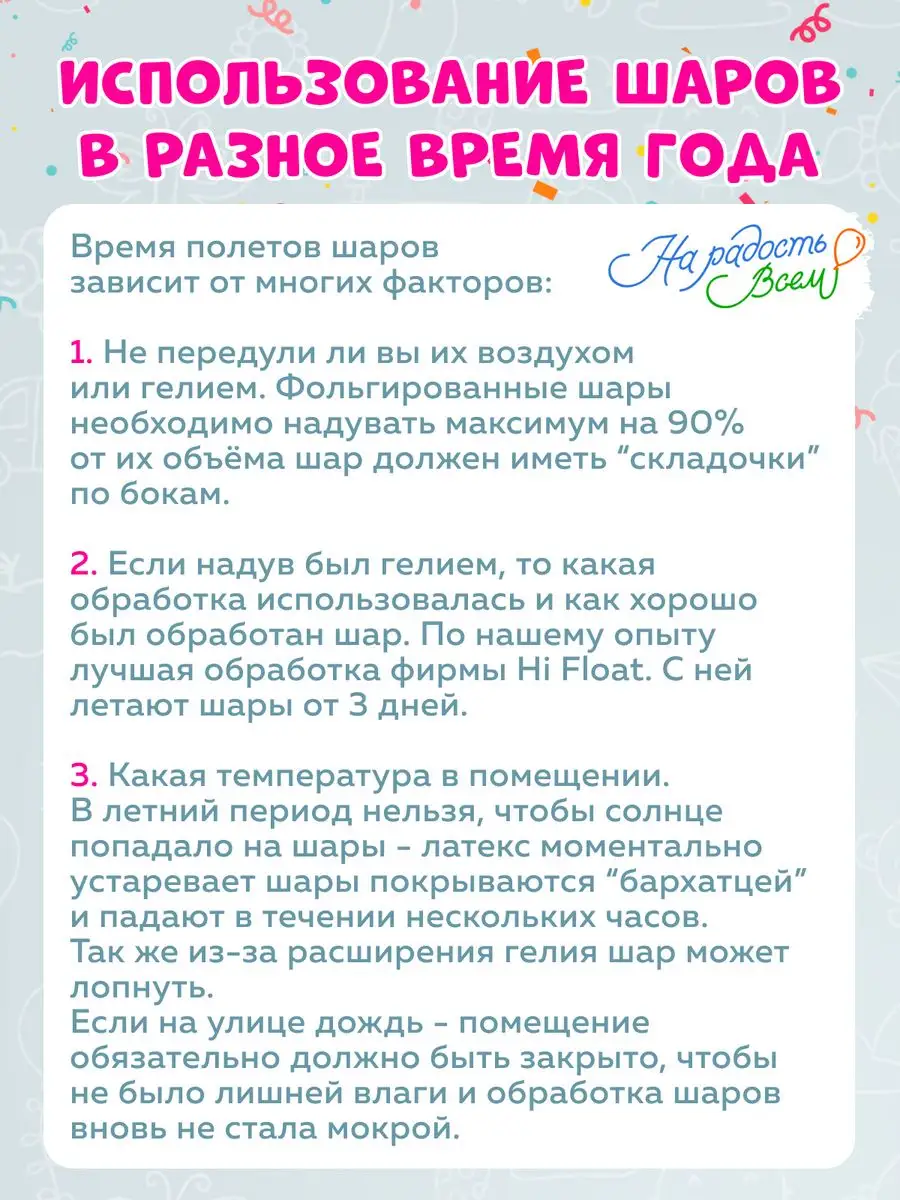 ИСПОЛЬЗОВАНИЕ ШАРОВ В РАЗНОЕ ВРЕМЯ ГОДА

Время полетов шаров зависит от многих факторов:

На радость Всем

1. Не передули ли вы их воздухом или гелием. Фольгированные шары необходимо надувать максимум на 90% от их объёма шар должен иметь “складочки” по бокам.

2. Если надув был гелием, то какая обработка использовалась и как хорошо был обработан шар. По нашему опыту лучшая обработка фирмы Hi Float. С ней летают шары от 3 дней.

3. Какая температура в помещении. В летний период нельзя, чтобы солнце попадало на шары - латекс моментально устаревает шары покрываются “бархатцей” и падают в течении нескольких часов. Так же из-за расширения гелия шар может лопнуть. Если на улице дождь - помещение обязательно должно быть закрыто, чтобы не было лишней влаги и обработка шаров вновь не стала мокрой.